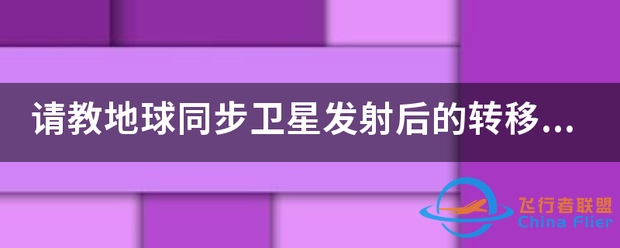 请教地球同步卫星发射后的转移...

飞行者联盟
China Flier